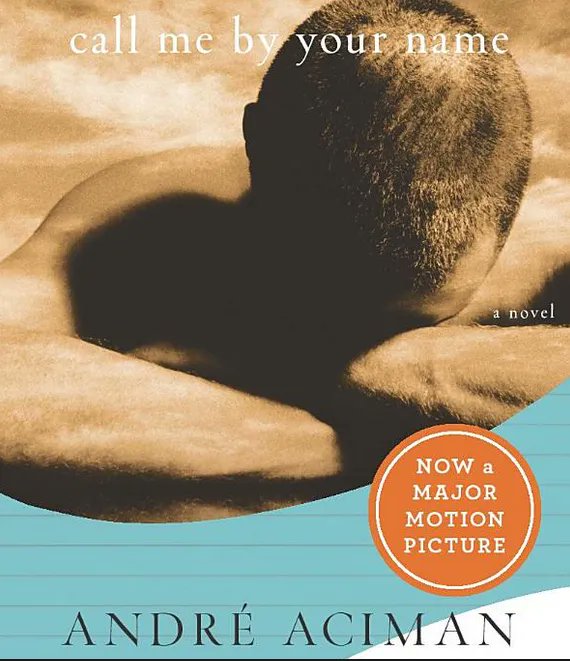 call me by your name

a novel

NOW a MAJOR MOTION PICTURE

ANDRÉ ACIMAN